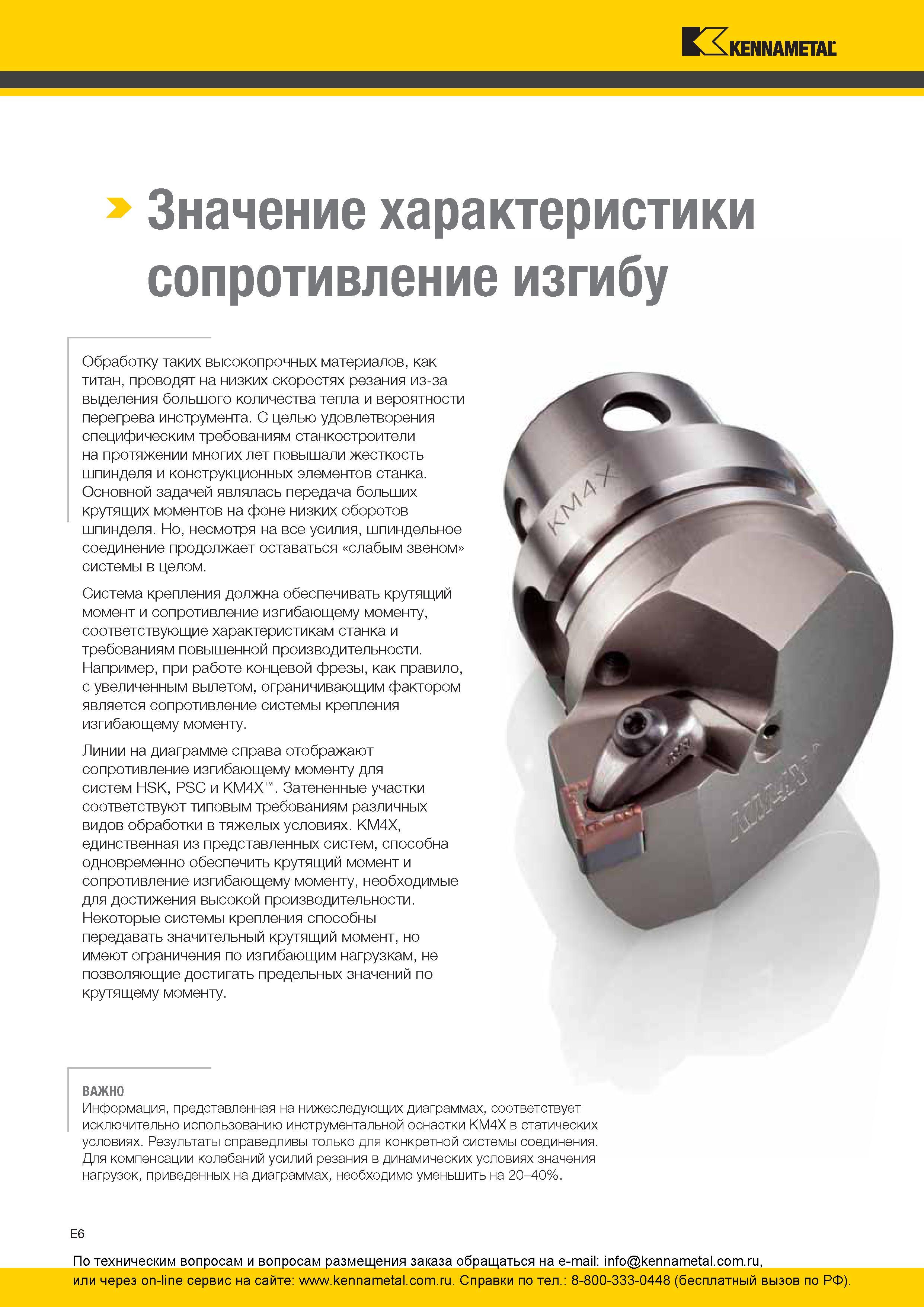 KENNAMETAL

Значение характеристики сопротивление изгибу

Обработку таких высокопрочных материалов, как титан, проводят на низких скоростях резания из-за выделения большого количества тепла и вероятности перегрева инструмента. С целью удовлетворения специфическим требованиям станкостроители на протяжении многих лет повышали жесткость шпинделя и конструкционных элементов станка. Основной задачей являлась передача больших крутящих моментов на фоне низких оборотов шпинделя. Но, несмотря на все усилия, шпиндельное соединение продолжает оставаться «слабым звеном» системы в целом.

Система крепления должна обеспечивать крутящий момент и сопротивление изгибающему моменту, соответствующие характеристикам станка и требованиям повышенной производительности. Например, при работе концевой фрезы, как правило, с увеличенным вылетом, ограничивающим фактором является сопротивление системы крепления изгибающему моменту.

Линии на диаграмме справа отображают сопротивление изгибающему моменту для систем HSK, PSC и KM4X™. Затененные участки соответствуют типовым требованиям различных видов обработки в тяжелых условиях. KM4X, единственная из представленных систем, способна одновременно обеспечить крутящий момент и сопротивление изгибающему моменту, необходимые для достижения высокой производительности. Некоторые системы крепления способны передавать значительный крутящий момент, но имеют ограничения по изгибающим нагрузкам, не позволяющие достигать предельных значений по крутящему моменту.

KM4X

KM4X

ВАЖНО
Информация, представленная на нижеследующих диаграммах, соответствует исключительно использованию инструментальной оснастки KM4X в статических условиях. Результаты справедливы только для конкретной системы соединения. Для компенсации колебаний усилий резания в динамических условиях значения нагрузок, приведенных на диаграммах, необходимо уменьшить на 20–40%.

E6

По техническим вопросам и вопросам размещения заказа обращаться на e-mail: info@kennametal.com.ru, или через on-line сервис на сайте: www.kennametal.com.ru. Справки по тел.: 8-800-333-0448 (бесплатный вызов по РФ).